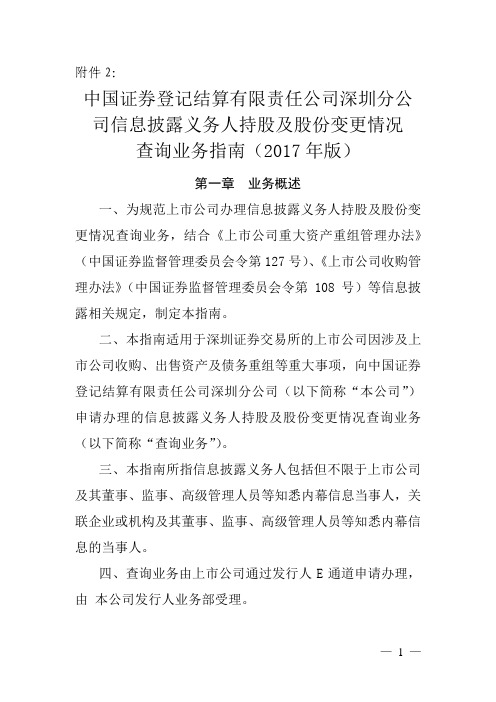 附件 2:

中国证券登记结算有限责任公司深圳分公司信息披露义务人持股及股份变更情况查询业务指南（2017 年版）

第一章 业务概述

一、为规范上市公司办理信息披露义务人持股及股份变更情况查询业务，结合《上市公司重大资产重组管理办法》（中国证券监督管理委员会令第 127 号）、《上市公司收购管理办法》（中国证券监督管理委员会令第 108 号）等信息披露相关规定，制定本指南。

二、本指南适用于深圳证券交易所的上市公司因涉及上市公司收购、出售资产及债务重组等重大事项，向中国证券登记结算有限责任公司深圳分公司（以下简称“本公司”）申请办理的信息披露义务人持股及股份变更情况查询业务（以下简称“查询业务”）。

三、本指南所指信息披露义务人包括但不限于上市公司及其董事、监事、高级管理人员等知悉内幕信息当事人，关联企业或机构及其董事、监事、高级管理人员等知悉内幕信息的当事人。

四、查询业务由上市公司通过发行人 E 通道申请办理，由 本公司发行人业务部受理。

— 1 —